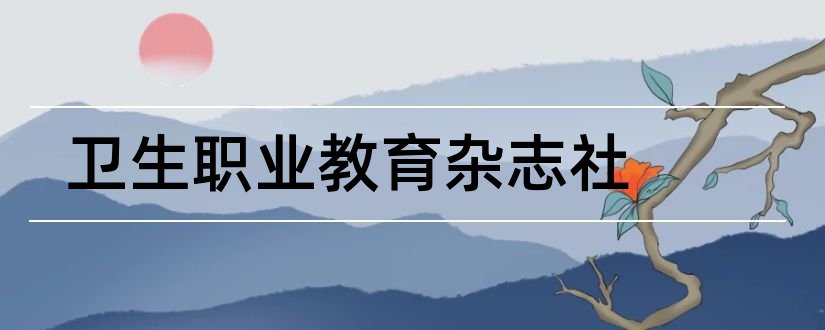 卫生职业教育杂志社